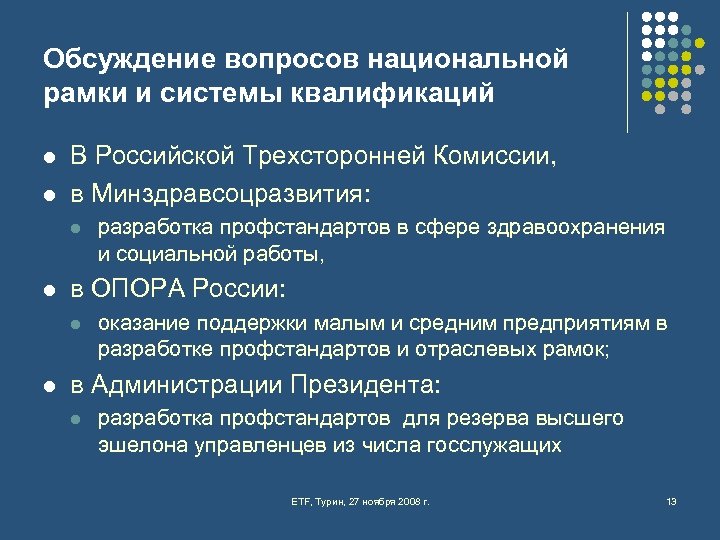 Обсуждение вопросов национальной рамки и системы квалификаций

- В Российской Трехсторонней Комиссии,
- в Минздравсоцразвития:
  - разработка профстандартов в сфере здравоохранения и социальной работы,
- в ОПОРА России:
  - оказание поддержки малым и средним предприятиям в разработке профстандартов и отраслевых рамок;
- в Администрации Президента:
  - разработка профстандартов  для резерва высшего эшелона управленцев из числа госслужащих

ETF, Турин, 27 ноября 2008 г.

13